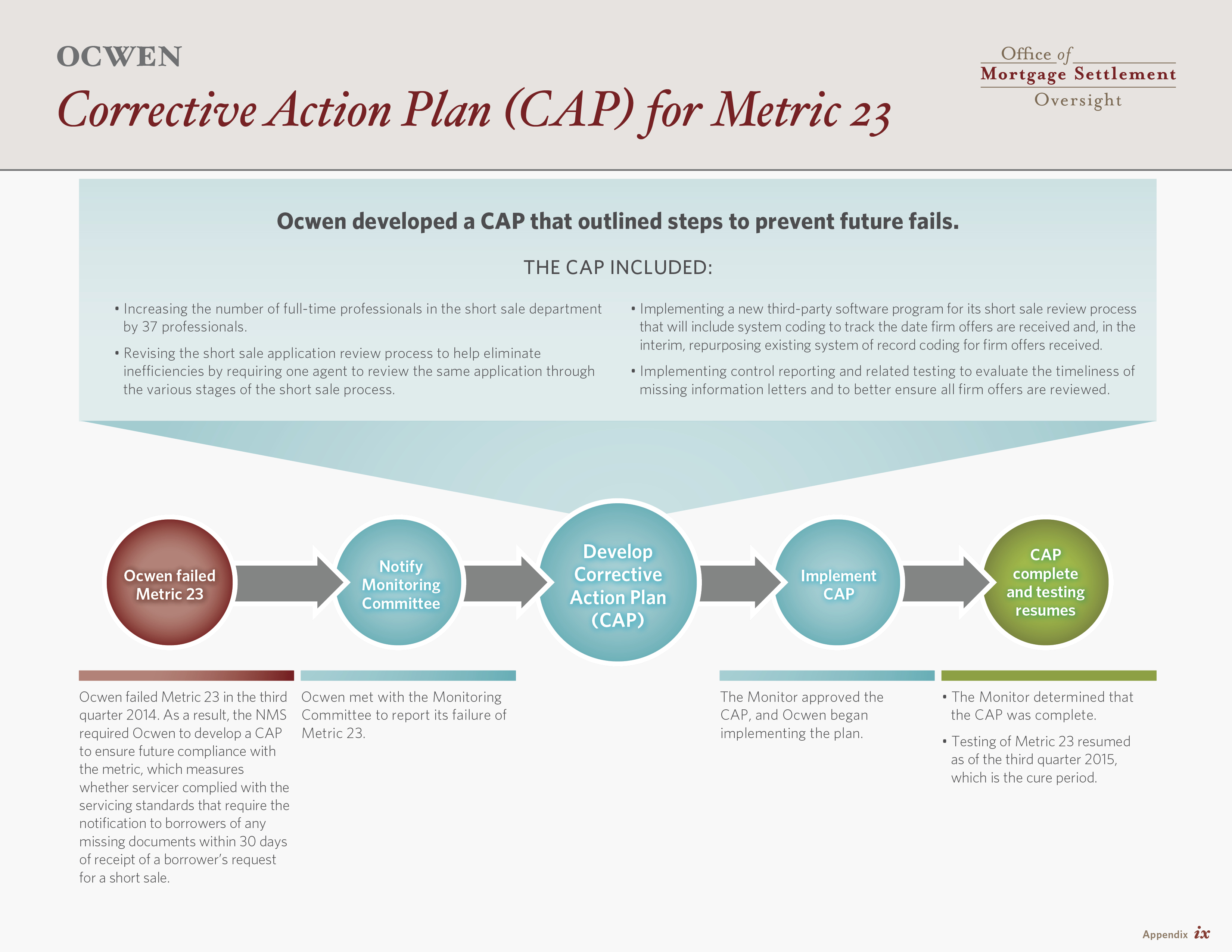 OCWEN

Corrective Action Plan (CAP) for Metric 23

Office of Mortgage Settlement Oversight

Ocwen developed a CAP that outlined steps to prevent future fails.

THE CAP INCLUDED:

• Increasing the number of full-time professionals in the short sale department by 37 professionals.

• Revising the short sale application review process to help eliminate inefficiencies by requiring one agent to review the same application through the various stages of the short sale process.

• Implementing a new third-party software program for its short sale review process that will include system coding to track the date firm offers are received and, in the interim, repurposing existing system of record coding for firm offers received.

• Implementing control reporting and related testing to evaluate the timeliness of missing information letters and to better ensure all firm offers are reviewed.

Ocwen failed Metric 23

Notify Monitoring Committee

Develop Corrective Action Plan (CAP)

Implement CAP

CAP complete and testing resumes

Ocwen failed Metric 23 in the third quarter 2014. As a result, the NMS required Ocwen to develop a CAP to ensure future compliance with the metric, which measures whether servicer complied with the servicing standards that require the notification to borrowers of any missing documents within 30 days of receipt of a borrower's request for a short sale.

Ocwen met with the Monitoring Committee to report its failure of Metric 23.

The Monitor approved the CAP, and Ocwen began implementing the plan.

• The Monitor determined that the CAP was complete.

• Testing of Metric 23 resumed as of the third quarter 2015, which is the cure period.

Appendix ix